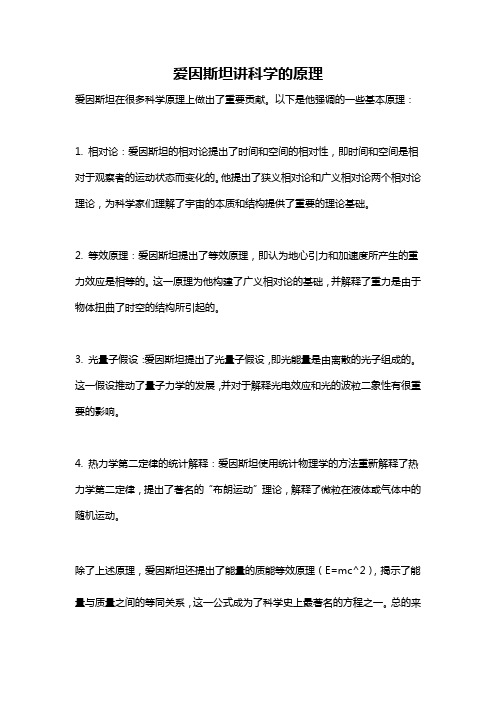 爱因斯坦讲科学的原理

爱因斯坦在很多科学原理上做出了重要贡献。以下是他强调的一些基本原理：

1. 相对论：爱因斯坦的相对论提出了时间和空间的相对性，即时间和空间是相对于观察者的运动状态而变化的。他提出了狭义相对论和广义相对论两个相对论理论，为科学家们理解了宇宙的本质和结构提供了重要的理论基础。

2. 等效原理：爱因斯坦提出了等效原理，即认为地心引力和加速度所产生的重力效应是相等的。这一原理为他构建了广义相对论的基础，并解释了重力是由于物体扭曲了时空的结构所引起的。

3. 光量子假设：爱因斯坦提出了光量子假设，即光能量是由离散的光子组成的。这一假设推动了量子力学的发展，并对于解释光电效应和光的波粒二象性有很重要的影响。

4. 热力学第二定律的统计解释：爱因斯坦使用统计物理学的方法重新解释了热力学第二定律，提出了著名的“布朗运动”理论，解释了微粒在液体或气体中的随机运动。

除了上述原理，爱因斯坦还提出了能量的质能等效原理（E=mc^2），揭示了能量与质量之间的等同关系，这一公式成为了科学史上最著名的方程之一。总的来